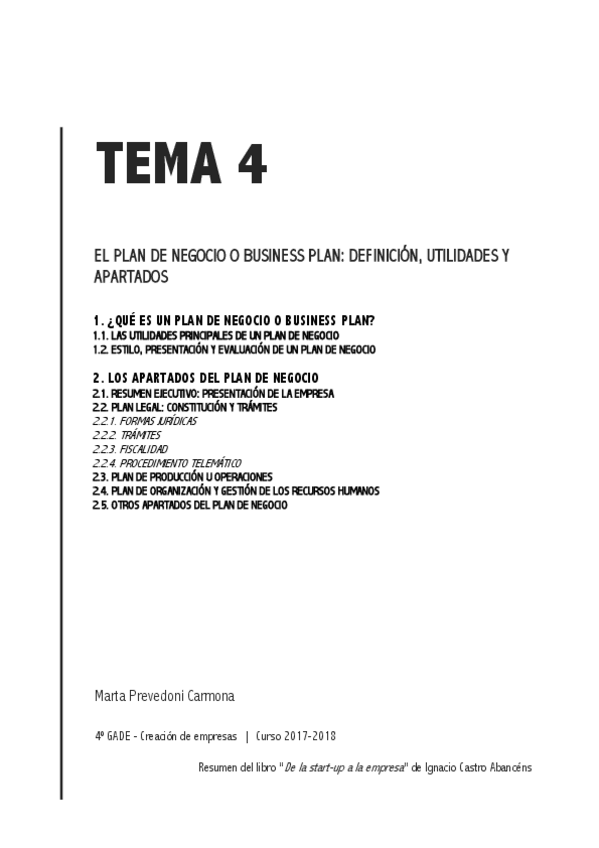 TEMA 4

EL PLAN DE NEGOCIO O BUSINESS PLAN: DEFINICIÓN, UTILIDADES Y APARTADOS

1. ¿QUÉ ES UN PLAN DE NEGOCIO O BUSINESS PLAN?
1.1. LAS UTILIDADES PRINCIPALES DE UN PLAN DE NEGOCIO
1.2. ESTILO, PRESENTACIÓN Y EVALUACIÓN DE UN PLAN DE NEGOCIO

2. LOS APARTADOS DEL PLAN DE NEGOCIO
2.1. RESUMEN EJECUTIVO: PRESENTACIÓN DE LA EMPRESA
2.2. PLAN LEGAL: CONSTITUCIÓN Y TRÁMITES
2.2.1. FORMAS JURÍDICAS
2.2.2. TRÁMITES
2.2.3. FISCALIDAD
2.2.4. PROCEDIMIENTO TELEMÁTICO
2.3. PLAN DE PRODUCCIÓN U OPERACIONES
2.4. PLAN DE ORGANIZACIÓN Y GESTIÓN DE LOS RECURSOS HUMANOS
2.5. OTROS APARTADOS DEL PLAN DE NEGOCIO

Marta Prevedoni Carmona

4º GADE - Creación de empresas | Curso 2017-2018

Resumen del libro "De la start-up a la empresa" de Ignacio Castro Abancéns